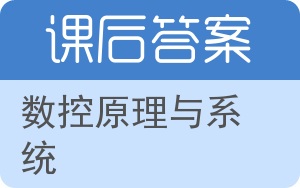 课后答案

数控原理与系统